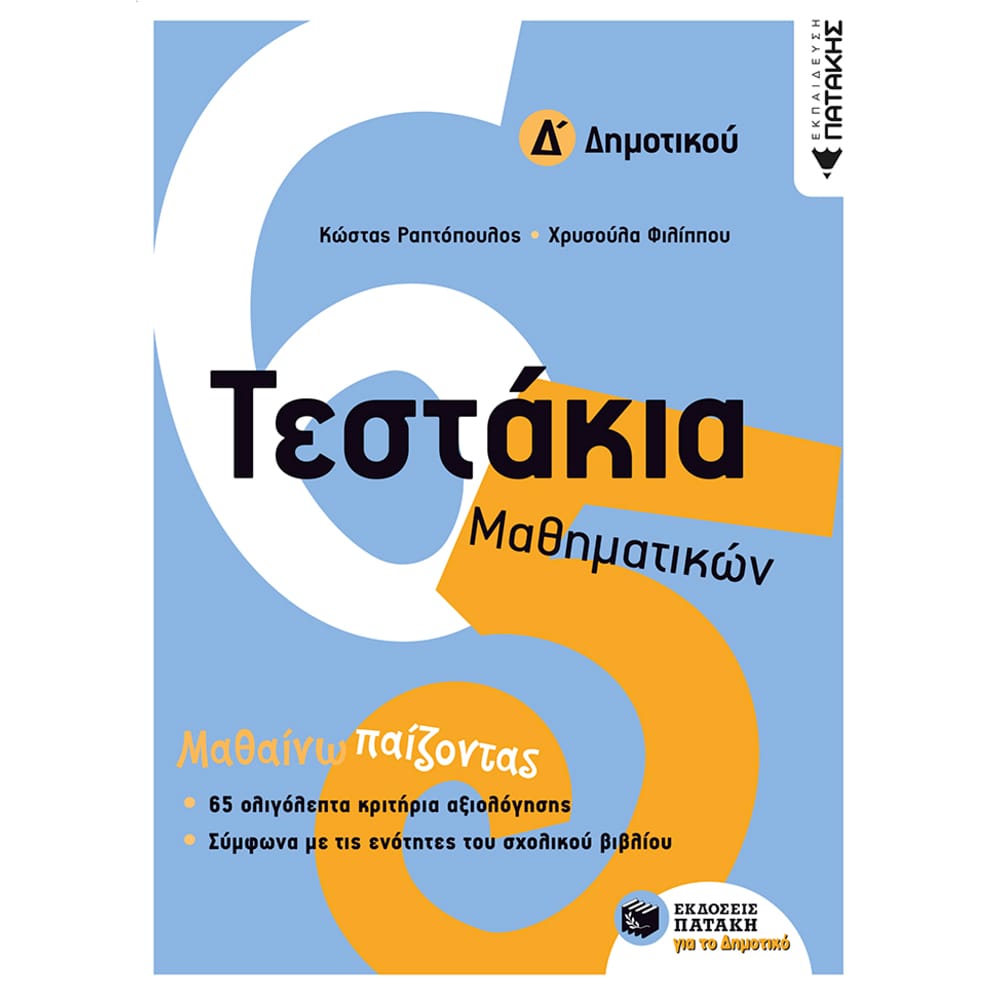 ΕΚΠΑΙΔΕΥΣΗ ΠΑΤΑΚΗΣ

Δ΄ Δημοτικού

Κώστας Ραπτόπουλος • Χρυσούλα Φιλίππου

Τεστάκια

Μαθηματικών

Μαθαίνω παίζοντας

• 65 ολιγόλεπτα κριτήρια αξιολόγησης
• Σύμφωνα με τις ενότητες του σχολικού βιβλίου

ΕΚΔΟΣΕΙΣ ΠΑΤΑΚΗ
για το Δημοτικό